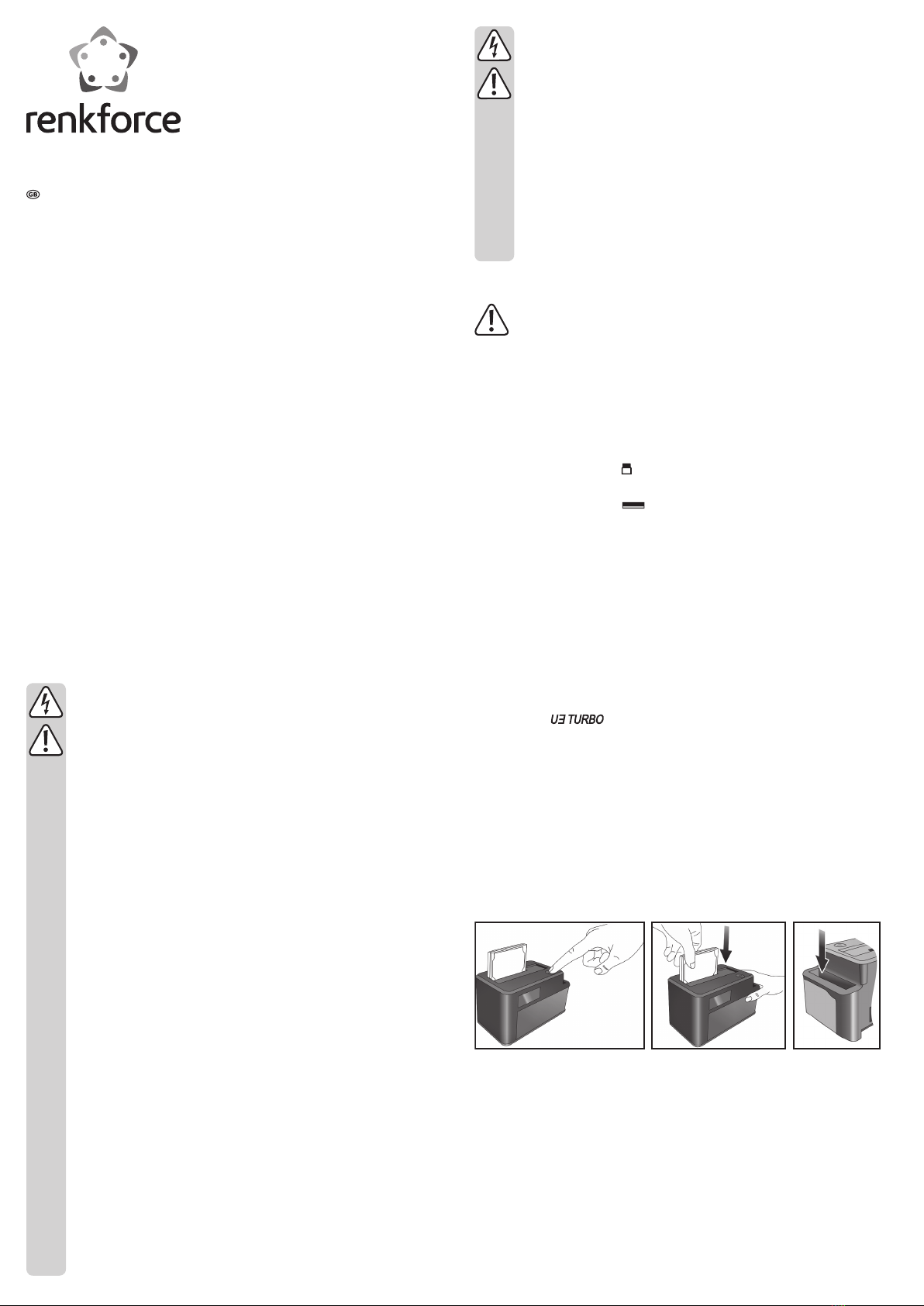 renkforce

GB

U3 TURBO